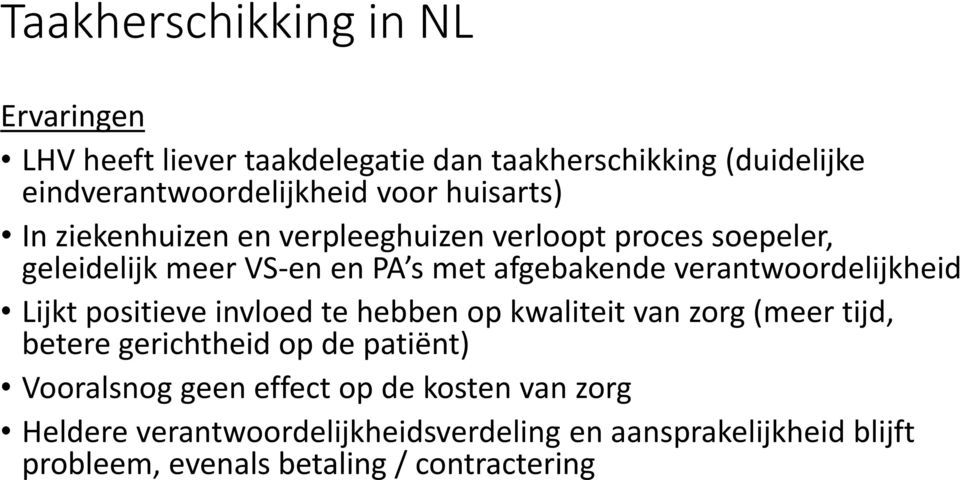 Taakherschikking in NL

Ervaringen

• LHV heeft liever taakdelegatie dan taakherschikking (duidelijke eindverantwoordelijkheid voor huisarts)
• In ziekenhuizen en verpleeghuizen verloopt proces soepeler, geleidelijk meer VS-en en PA's met afgebakende verantwoordelijkheid
• Lijkt positieve invloed te hebben op kwaliteit van zorg (meer tijd, betere gerichtheid op de patiënt)
• Vooralsnog geen effect op de kosten van zorg
• Heldere verantwoordelijkheidsverdeling en aansprakelijkheid blijft probleem, evenals betaling / contractering